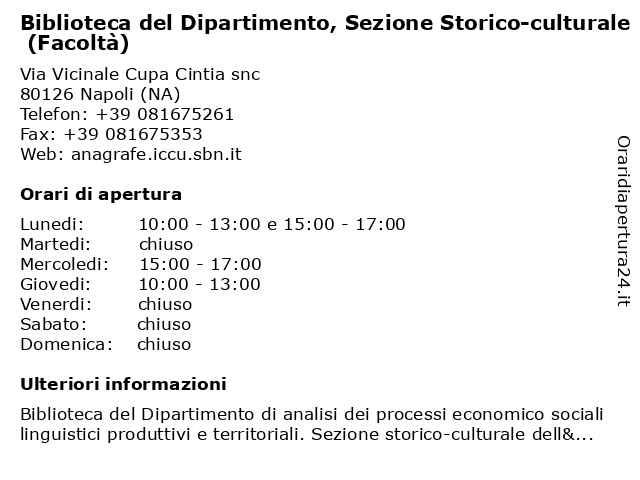 Biblioteca del Dipartimento, Sezione Storico-culturale (Facoltà)

Via Vicinale Cupa Cintia snc
80126 Napoli (NA)
Telefon: +39 081675261
Fax: +39 081675353
Web: anagrafe.iccu.sbn.it

Orari di apertura

| | |
|---|---|
| Lunedi: | 10:00 - 13:00 e 15:00 - 17:00 |
| Martedi: | chiuso |
| Mercoledi: | 15:00 - 17:00 |
| Giovedi: | 10:00 - 13:00 |
| Venerdi: | chiuso |
| Sabato: | chiuso |
| Domenica: | chiuso |

Ulteriori informazioni

Biblioteca del Dipartimento di analisi dei processi economico sociali linguistici produttivi e territoriali. Sezione storico-culturale dell&...

Oraridiapertura24.it